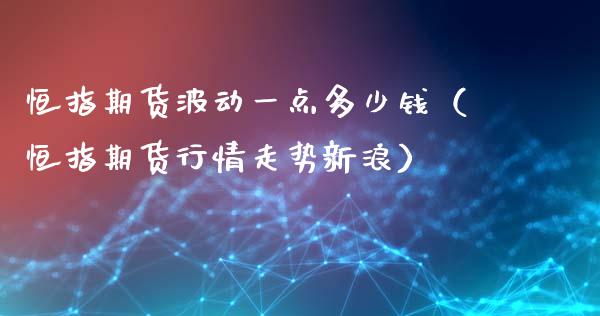 恒指期货波动一点多少钱（恒指期货行情走势新浪）